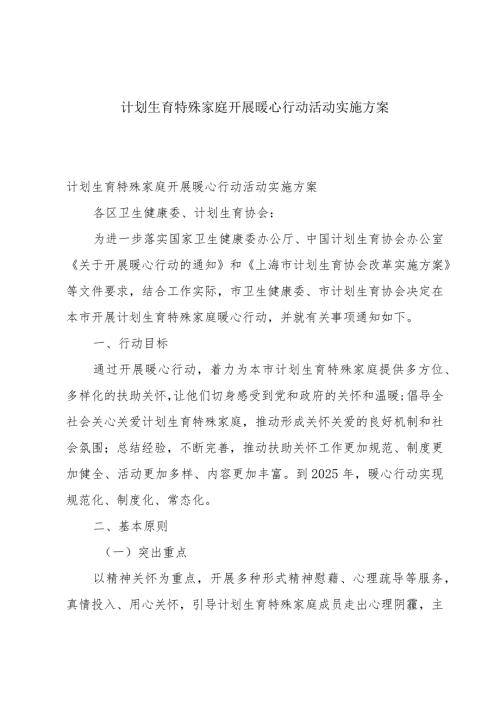 计划生育特殊家庭开展暖心行动活动实施方案

计划生育特殊家庭开展暖心行动活动实施方案

各区卫生健康委、计划生育协会：

为进一步落实国家卫生健康委办公厅、中国计划生育协会办公室《关于开展暖心行动的通知》和《上海市计划生育协会改革实施方案》等文件要求，结合工作实际，市卫生健康委、市计划生育协会决定在本市开展计划生育特殊家庭暖心行动，并就有关事项通知如下。

一、行动目标

通过开展暖心行动，着力为本市计划生育特殊家庭提供多方位、多样化的扶助关怀，让他们切身感受到党和政府的关怀和温暖；倡导全社会关心关爱计划生育特殊家庭，推动形成关怀关爱的良好机制和社会氛围；总结经验，不断完善，推动扶助关怀工作更加规范、制度更加健全、活动更加多样、内容更加丰富。到2025年，暖心行动实现规范化、制度化、常态化。

二、基本原则

（一）突出重点

以精神关怀为重点，开展多种形式精神慰藉、心理疏导等服务，真情投入、用心关怀，引导计划生育特殊家庭成员走出心理阴霾，主